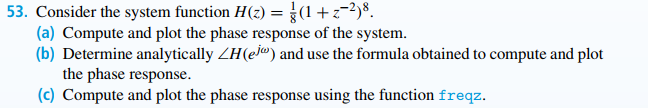 53. Consider the system function $H(z) = \frac{1}{8}(1 + z^{-2})^8$.

(a) Compute and plot the phase response of the system.

(b) Determine analytically $\angle H(e^{j\omega})$ and use the formula obtained to compute and plot the phase response.

(c) Compute and plot the phase response using the function freqz.